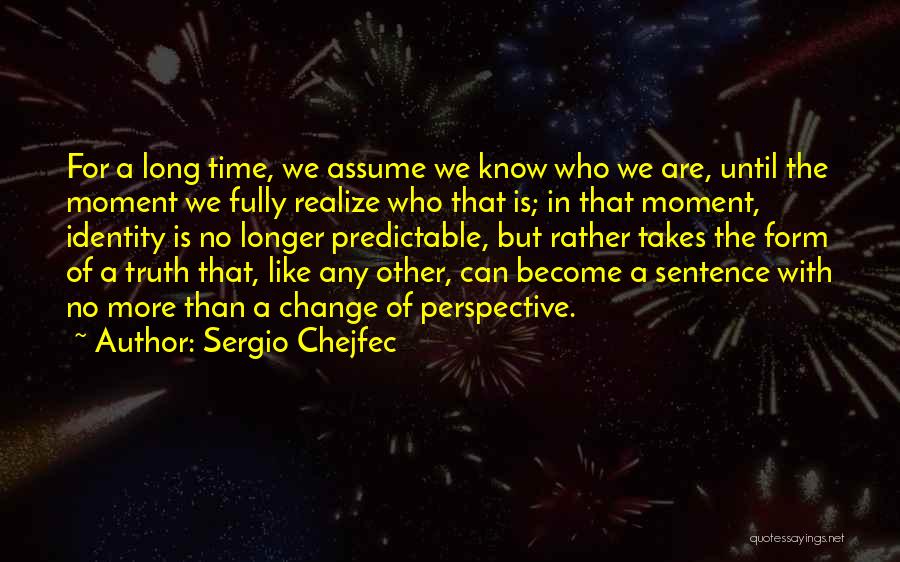 For a long time, we assume we know who we are, until the moment we fully realize who that is; in that moment, identity is no longer predictable, but rather takes the form of a truth that, like any other, can become a sentence with no more than a change of perspective.
~ Author: Sergio Chejfec

quotessayings.net